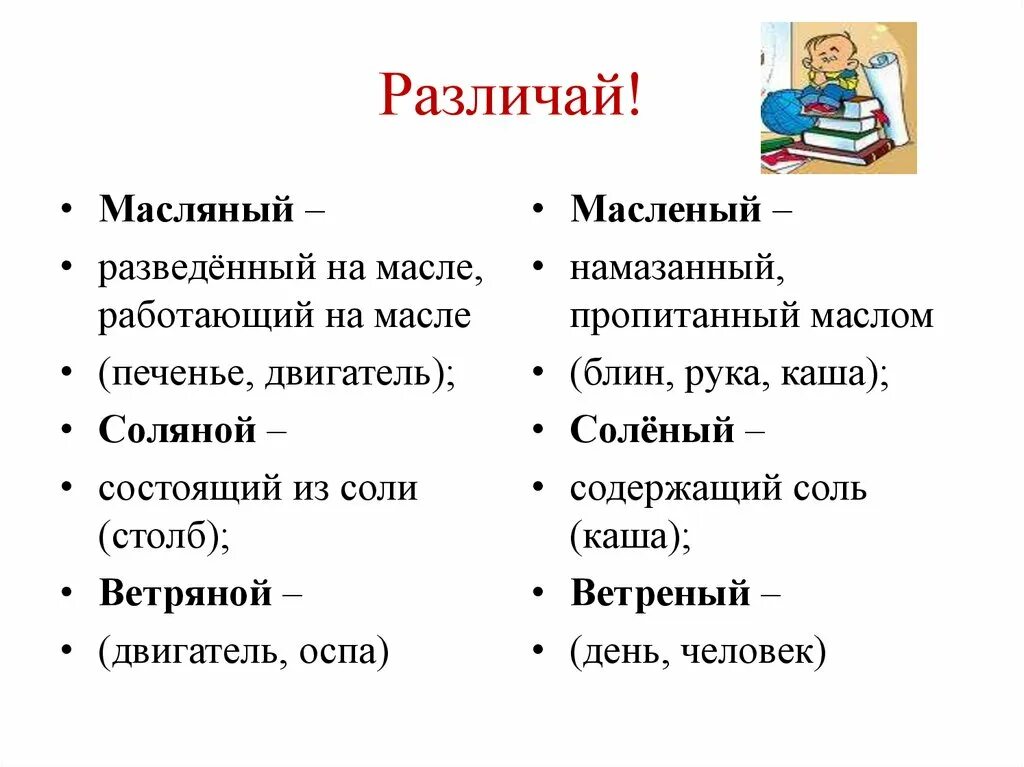 Различай!

• Масляный –
• разведённый на масле, работающий на масле
• (печенье, двигатель);
• Соляной –
• состоящий из соли (столб);
• Ветряной –
• (двигатель, оспа)

• Масленый –
• намазанный, пропитанный маслом
• (блин, рука, каша);
• Солёный –
• содержащий соль (каша);
• Ветреный –
• (день, человек)